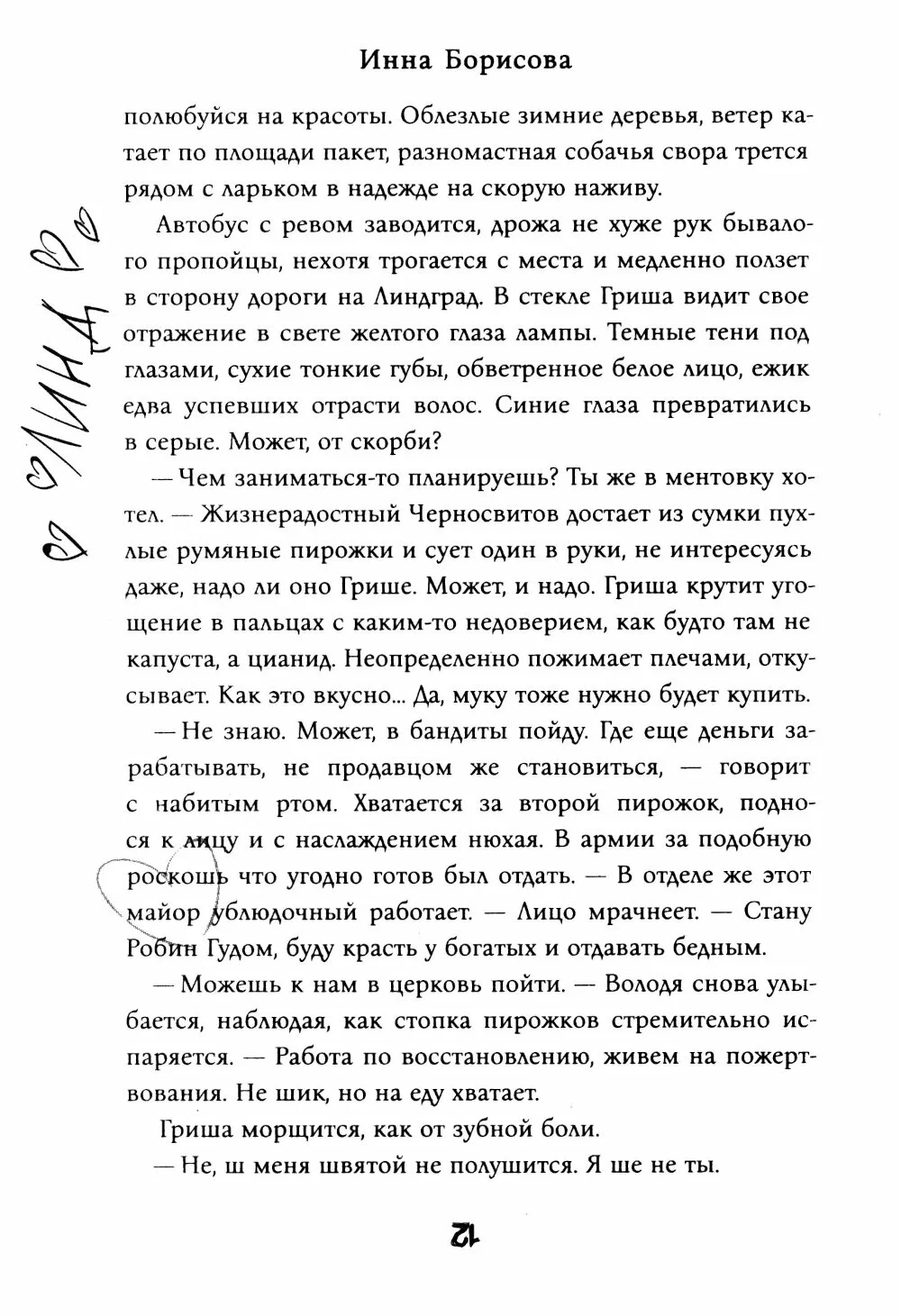 Инна Борисова

полюбуйся на красоты. Облезлые зимние деревья, ветер катает по площади пакет, разномастная собачья свора трется рядом с ларьком в надежде на скорую наживу.

Автобус с ревом заводится, дрожа не хуже рук бывалого пропойцы, нехотя трогается с места и медленно ползет в сторону дороги на Линдград. В стекле Гриша видит свое отражение в свете желтого глаза лампы. Темные тени под глазами, сухие тонкие губы, обветренное белое лицо, ежик едва успевших отрасти волос. Синие глаза превратились в серые. Может, от скорби?

— Чем заниматься-то планируешь? Ты же в ментовку хотел. — Жизнерадостный Черносвитов достает из сумки пухлые румяные пирожки и сует один в руки, не интересуясь даже, надо ли оно Грише. Может, и надо. Гриша крутит угощение в пальцах с каким-то недоверием, как будто там не капуста, а цианид. Неопределенно пожимает плечами, откусывает. Как это вкусно... Да, муку тоже нужно будет купить.

— Не знаю. Может, в бандиты пойду. Где еще деньги зарабатывать, не продавцом же становиться, — говорит с набитым ртом. Хватается за второй пирожок, поднося к лицу и с наслаждением нюхая. В армии за подобную роскошь что угодно готов был отдать. — В отделе же этот майор ублюдочный работает. — Лицо мрачнеет. — Стану Робин Гудом, буду красть у богатых и отдавать бедным.

— Можешь к нам в церковь пойти. — Володя снова улыбается, наблюдая, как стопка пирожков стремительно испаряется. — Работа по восстановлению, живем на пожертвования. Не шик, но на еду хватает.

Гриша морщится, как от зубной боли.

— Не, ш меня швятой не полушится. Я ше не ты.

12

ЛИНА